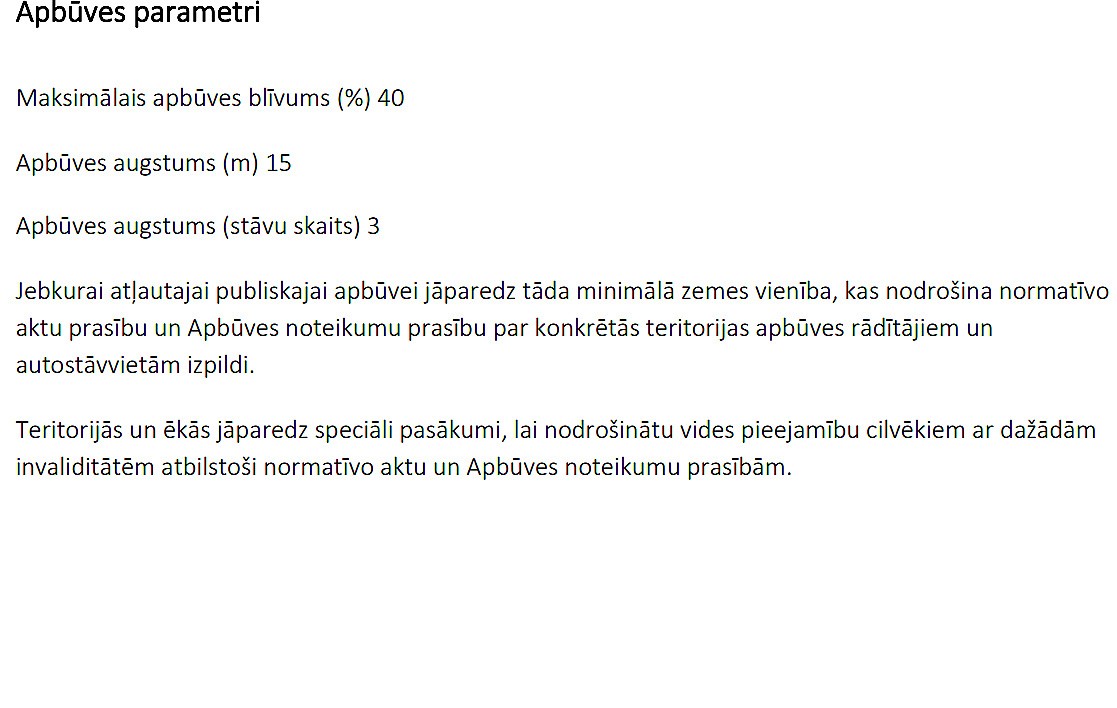 Apbūves parametri

Maksimālais apbūves blīvums (%) 40

Apbūves augstums (m) 15

Apbūves augstums (stāvu skaits) 3

Jebkurai atļautajai publiskajai apbūvei jāparedz tāda minimālā zemes vienība, kas nodrošina normatīvo aktu prasību un Apbūves noteikumu prasību par konkrētās teritorijas apbūves rādītājiem un autostāvvietām izpildi.

Teritorijās un ēkās jāparedz speciāli pasākumi, lai nodrošinātu vides pieejamību cilvēkiem ar dažādām invaliditātēm atbilstoši normatīvo aktu un Apbūves noteikumu prasībām.